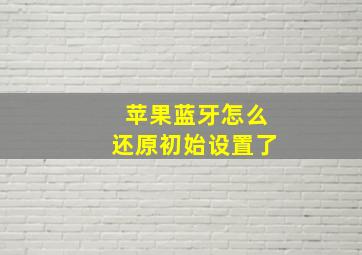 苹果蓝牙怎么
还原初始设置了